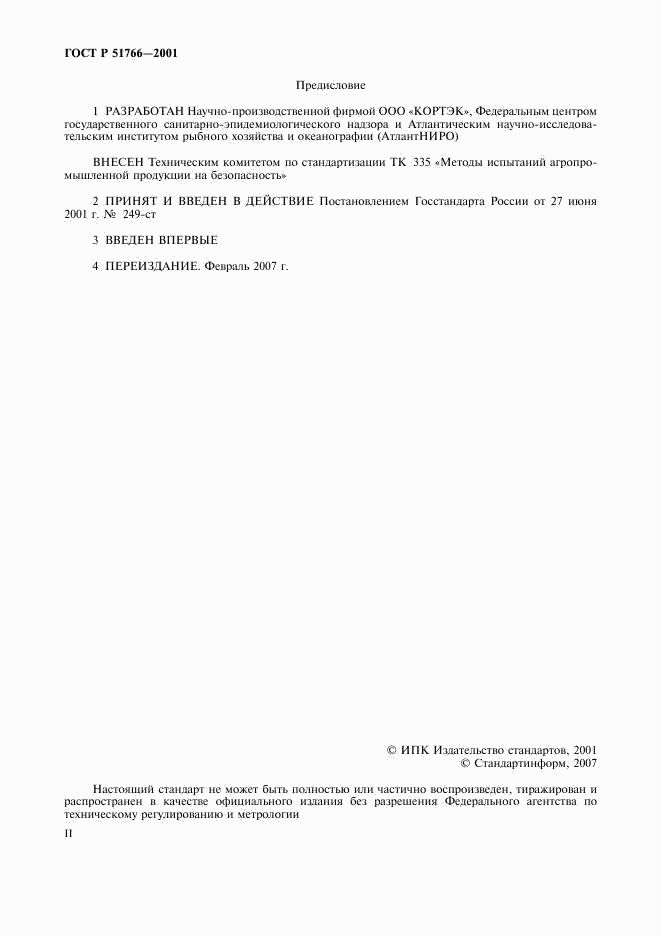 ГОСТ Р 51766—2001

Предисловие

1 РАЗРАБОТАН Научно-производственной фирмой ООО «КОРТЭК», Федеральным центром государственного санитарно-эпидемиологического надзора и Атлантическим научно-исследовательским институтом рыбного хозяйства и океанографии (АтлантНИРО)

ВНЕСЕН Техническим комитетом по стандартизации ТК 335 «Методы испытаний агропромышленной продукции на безопасность»

2 ПРИНЯТ И ВВЕДЕН В ДЕЙСТВИЕ Постановлением Госстандарта России от 27 июня 2001 г. № 249-ст

3 ВВЕДЕН ВПЕРВЫЕ

4 ПЕРЕИЗДАНИЕ. Февраль 2007 г.

© ИПК Издательство стандартов, 2001
© Стандартинформ, 2007

Настоящий стандарт не может быть полностью или частично воспроизведен, тиражирован и распространен в качестве официального издания без разрешения Федерального агентства по техническому регулированию и метрологии

II